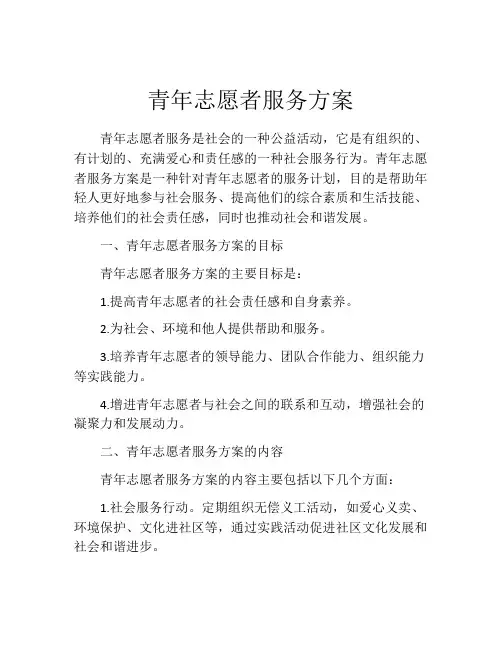 青年志愿者服务方案

青年志愿者服务是社会的一种公益活动，它是有组织的、有计划的、充满爱心和责任感的一种社会服务行为。青年志愿者服务方案是一种针对青年志愿者的服务计划，目的是帮助年轻人更好地参与社会服务、提高他们的综合素质和生活技能、培养他们的社会责任感，同时也推动社会和谐发展。

一、青年志愿者服务方案的目标

青年志愿者服务方案的主要目标是：

1.提高青年志愿者的社会责任感和自身素养。

2.为社会、环境和他人提供帮助和服务。

3.培养青年志愿者的领导能力、团队合作能力、组织能力等实践能力。

4.增进青年志愿者与社会之间的联系和互动，增强社会的凝聚力和发展动力。

二、青年志愿者服务方案的内容

青年志愿者服务方案的内容主要包括以下几个方面：

1.社会服务行动。定期组织无偿义工活动，如爱心义卖、环境保护、文化进社区等，通过实践活动促进社区文化发展和社会和谐进步。